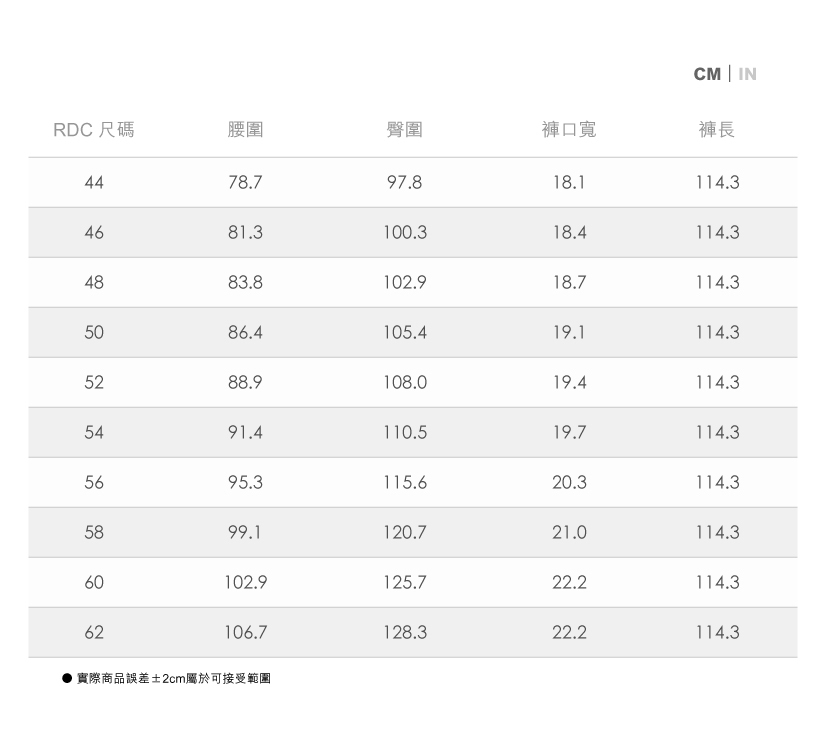 CM | IN

| RDC 尺碼 | 腰圍 | 臀圍 | 褲口寬 | 褲長 |
|---|---|---|---|---|
| 44 | 78.7 | 97.8 | 18.1 | 114.3 |
| 46 | 81.3 | 100.3 | 18.4 | 114.3 |
| 48 | 83.8 | 102.9 | 18.7 | 114.3 |
| 50 | 86.4 | 105.4 | 19.1 | 114.3 |
| 52 | 88.9 | 108.0 | 19.4 | 114.3 |
| 54 | 91.4 | 110.5 | 19.7 | 114.3 |
| 56 | 95.3 | 115.6 | 20.3 | 114.3 |
| 58 | 99.1 | 120.7 | 21.0 | 114.3 |
| 60 | 102.9 | 125.7 | 22.2 | 114.3 |
| 62 | 106.7 | 128.3 | 22.2 | 114.3 |

• 實際商品誤差±2cm屬於可接受範圍